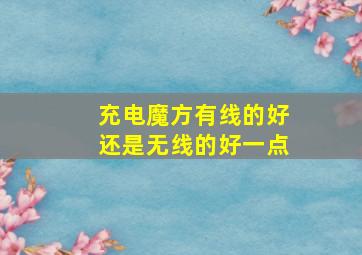 充电魔方有线的好还是无线的好一点